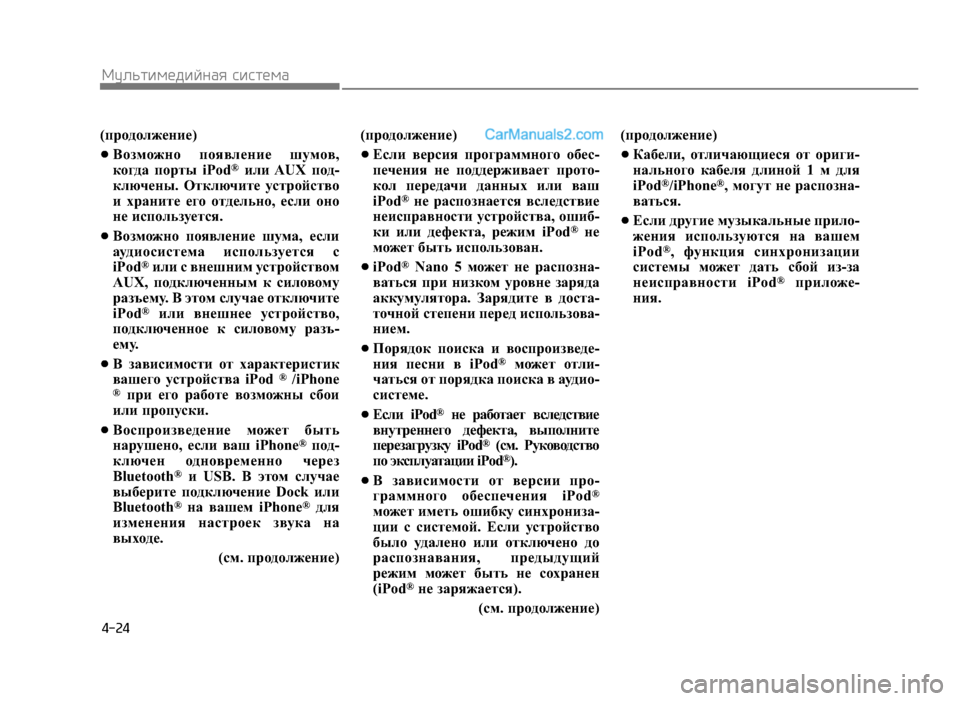 Мультимедийная система

(продолжение)

● Возможно появление шумов, когда порты iPod® или AUX подключены. Отключите устройство и храните его отдельно, если оно не используется.

● Возможно появление шума, если аудиосистема используется с iPod® или с внешним устройством AUX, подключенным к силовому разъему. В этом случае отключите iPod® или внешнее устройство, подключенное к силовому разъему.

● В зависимости от характеристик вашего устройства iPod ® /iPhone ® при его работе возможны сбои или пропуски.

● Воспроизведение может быть нарушено, если ваш iPhone® подключен одновременно через Bluetooth® и USB. В этом случае выберите подключение Dock или Bluetooth® на вашем iPhone® для изменения настроек звука на выходе.

(см. продолжение)

(продолжение)

CarManuals2.com

● Если версия программного обеспечения не поддерживает протокол передачи данных или ваш iPod® не распознается вследствие неисправности устройства, ошибки или дефекта, режим iPod® не может быть использован.

● iPod® Nano 5 может не распознаваться при низком уровне заряда аккумулятора. Зарядите в достаточной степени перед использованием.

● Порядок поиска и воспроизведения песни в iPod® может отличаться от порядка поиска в аудиосистеме.

● Если iPod® не работает вследствие внутреннего дефекта, выполните перезагрузку iPod® (см. Руководство по эксплуатации iPod®).

● В зависимости от версии программного обеспечения iPod® может иметь ошибку синхронизации с системой. Если устройство было удалено или отключено до распознавания, предыдущий режим может быть не сохранен (iPod® не заряжается).

(см. продолжение)

(продолжение)

● Кабели, отличающиеся от оригинального кабеля длиной 1 м для iPod®/iPhone®, могут не распознаваться.

● Если другие музыкальные приложения используются на вашем iPod®, функция синхронизации системы может дать сбой из-за неисправности iPod® приложения.

4-24

carmanualsonline.info